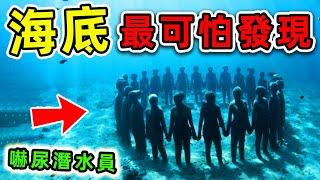 海底 最可怕發現

嚇尿潛水員